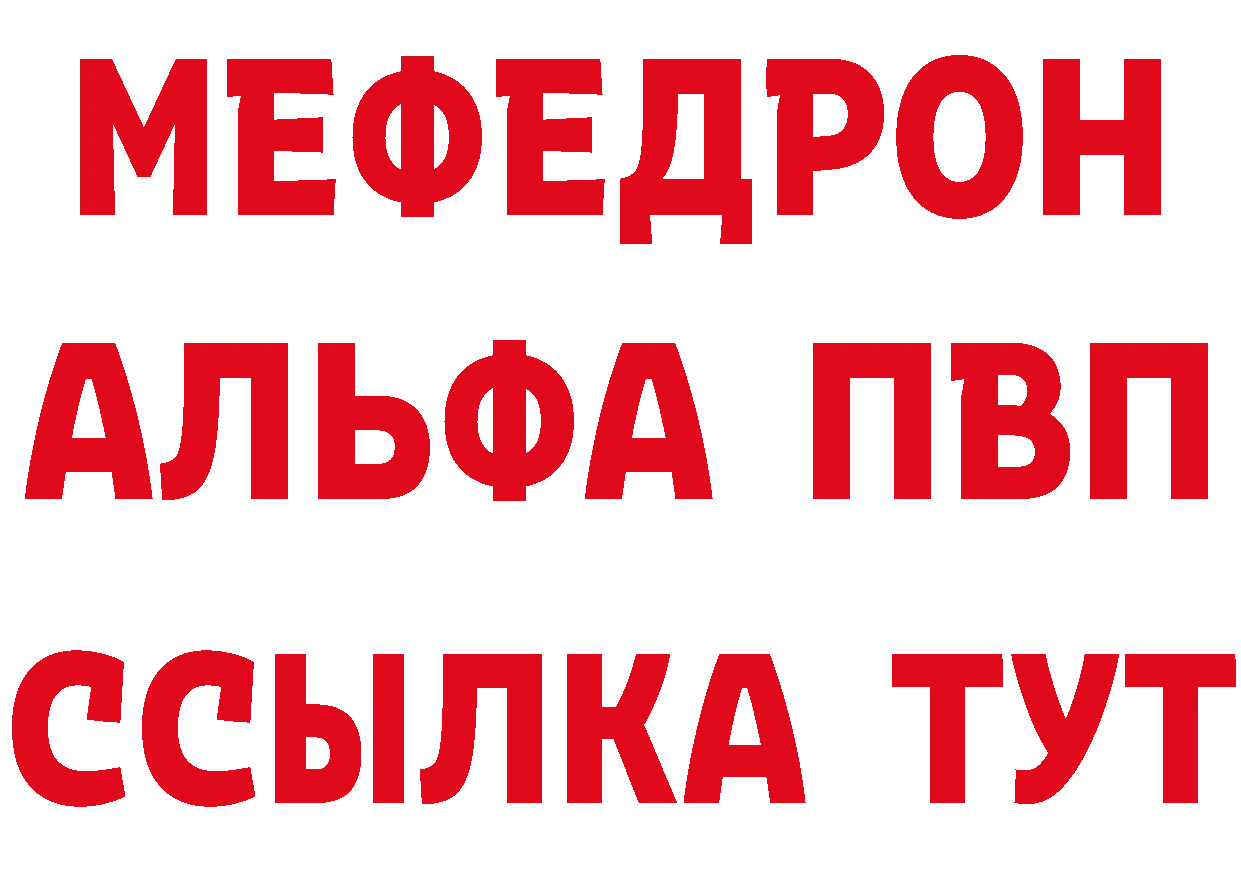 МЕФЕДРОН

АЛЬФА ПВП

ССЫЛКА ТУТ